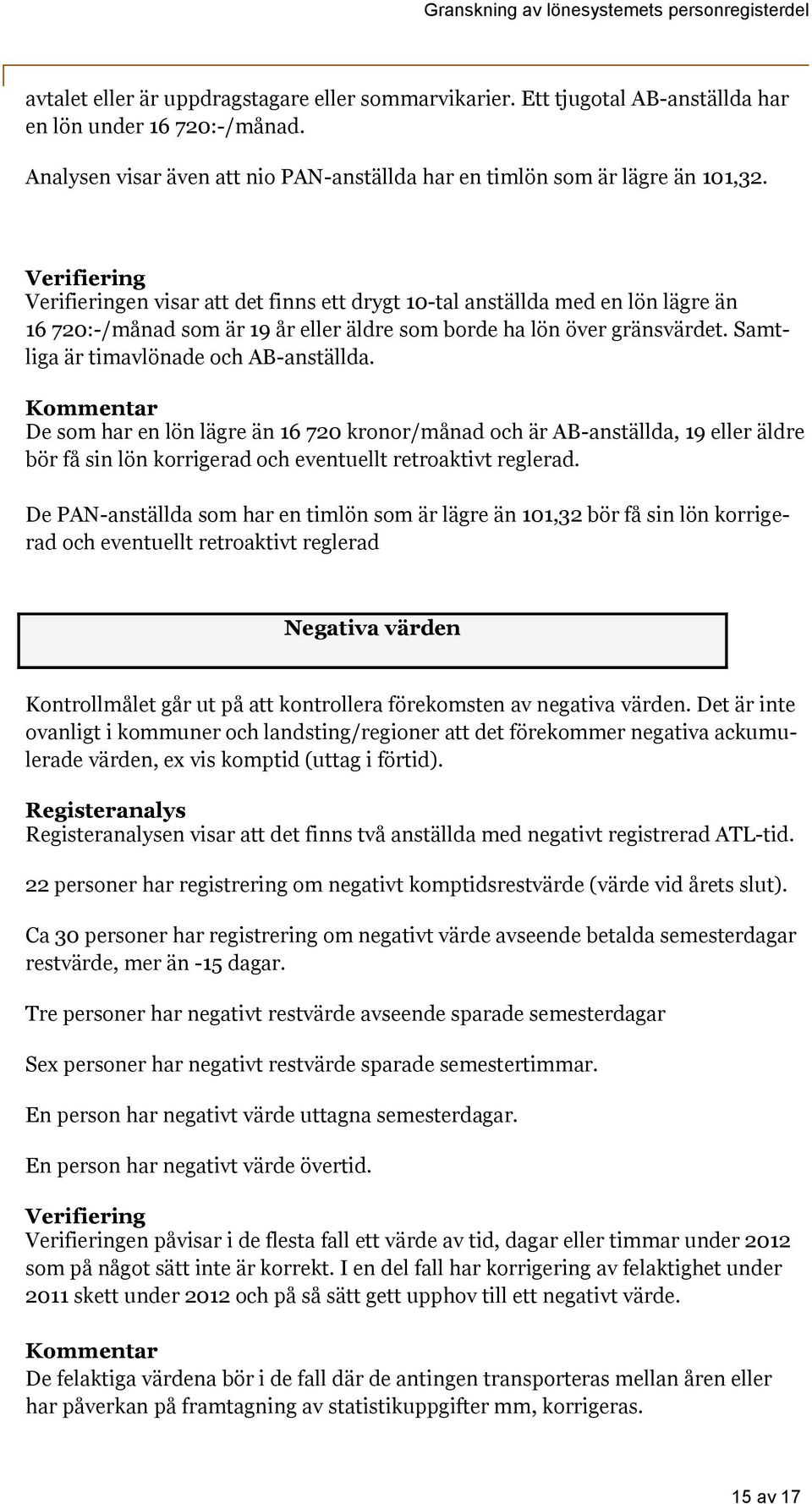 Granskning av lönesystemets personregisterdel

avtalet eller är uppdragstagare eller sommarvikarier. Ett tjugotal AB-anställda har en lön under 16 720:-/månad.

Analysen visar även att nio PAN-anställda har en timlön som är lägre än 101,32.

Verifiering
Verifieringen visar att det finns ett drygt 10-tal anställda med en lön lägre än 16 720:-/månad som är 19 år eller äldre som borde ha lön över gränsvärdet. Samtliga är timavlönade och AB-anställda.

Kommentar
De som har en lön lägre än 16 720 kronor/månad och är AB-anställda, 19 eller äldre bör få sin lön korrigerad och eventuellt retroaktivt reglerad.

De PAN-anställda som har en timlön som är lägre än 101,32 bör få sin lön korrigerad och eventuellt retroaktivt reglerad

Negativa värden

Kontrollmålet går ut på att kontrollera förekomsten av negativa värden. Det är inte ovanligt i kommuner och landsting/regioner att det förekommer negativa ackumulerade värden, ex vis komptid (uttag i förtid).

Registeranalys
Registeranalysen visar att det finns två anställda med negativt registrerad ATL-tid.

22 personer har registrering om negativt komptidsrestvärde (värde vid årets slut).

Ca 30 personer har registrering om negativt värde avseende betalda semesterdagar restvärde, mer än -15 dagar.

Tre personer har negativt restvärde avseende sparade semesterdagar

Sex personer har negativt restvärde sparade semestertimmar.

En person har negativt värde uttagna semesterdagar.

En person har negativt värde övertid.

Verifiering
Verifieringen påvisar i de flesta fall ett värde av tid, dagar eller timmar under 2012 som på något sätt inte är korrekt. I en del fall har korrigering av felaktighet under 2011 skett under 2012 och på så sätt gett upphov till ett negativt värde.

Kommentar
De felaktiga värdena bör i de fall där de antingen transporteras mellan åren eller har påverkan på framtagning av statistikuppgifter mm, korrigeras.

15 av 17